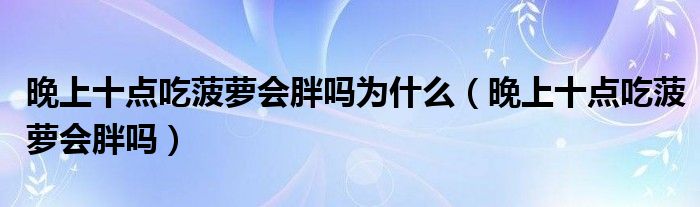 晚上十点吃菠萝会胖吗为什么（晚上十点吃菠萝会胖吗）